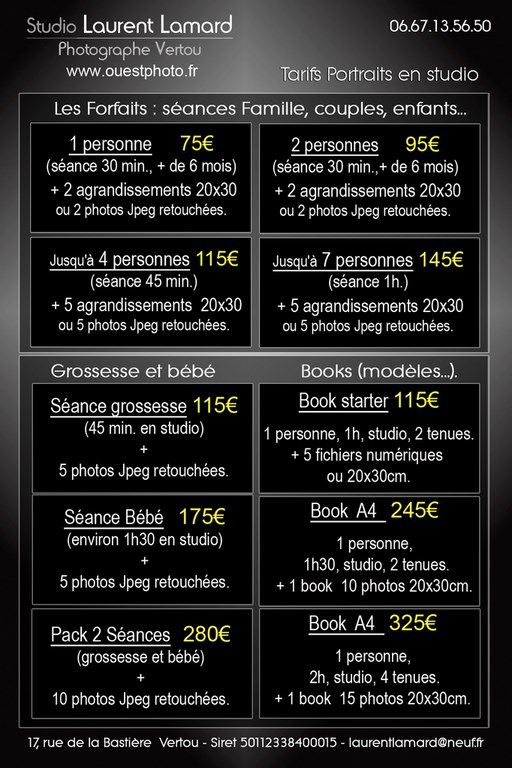 Studio Laurent Lamard
Photographe Vertou
www.ouestphoto.fr

06.67.13.56.50

Tarifs Portraits en studio

Les Forfaits : séances Famille, couples, enfants...

1 personne 75€
(séance 30 min., + de 6 mois)
+ 2 agrandissements 20x30
ou 2 photos Jpeg retouchées.

2 personnes 95€
(séance 30 min.,+ de 6 mois)
+ 2 agrandissements 20x30
ou 2 photos Jpeg retouchées.

Jusqu'à 4 personnes 115€
(séance 45 min.)
+ 5 agrandissements 20x30
ou 5 photos Jpeg retouchées.

Jusqu'à 7 personnes 145€
(séance 1h.)
+ 5 agrandissements 20x30
ou 5 photos Jpeg retouchées.

Grossesse et bébé

Séance grossesse 115€
(45 min. en studio)
+
5 photos Jpeg retouchées.

Séance Bébé 175€
(environ 1h30 en studio)
+
5 photos Jpeg retouchées.

Pack 2 Séances 280€
(grossesse et bébé)
+
10 photos Jpeg retouchées.

Books (modèles...).

Book starter 115€
1 personne, 1h, studio, 2 tenues.
+ 5 fichiers numériques
ou 20x30cm.

Book A4 245€
1 personne,
1h30, studio, 2 tenues.
+ 1 book 10 photos 20x30cm.

Book A4 325€
1 personne,
2h, studio, 4 tenues.
+ 1 book 15 photos 20x30cm.

17, rue de la Bastière Vertou - Siret 50112338400015 - laurentlamard@neuf.fr